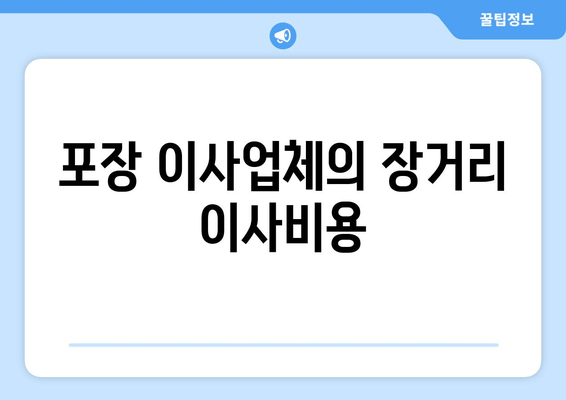 꿀팁정보

포장 이사업체의 장거리 이사비용